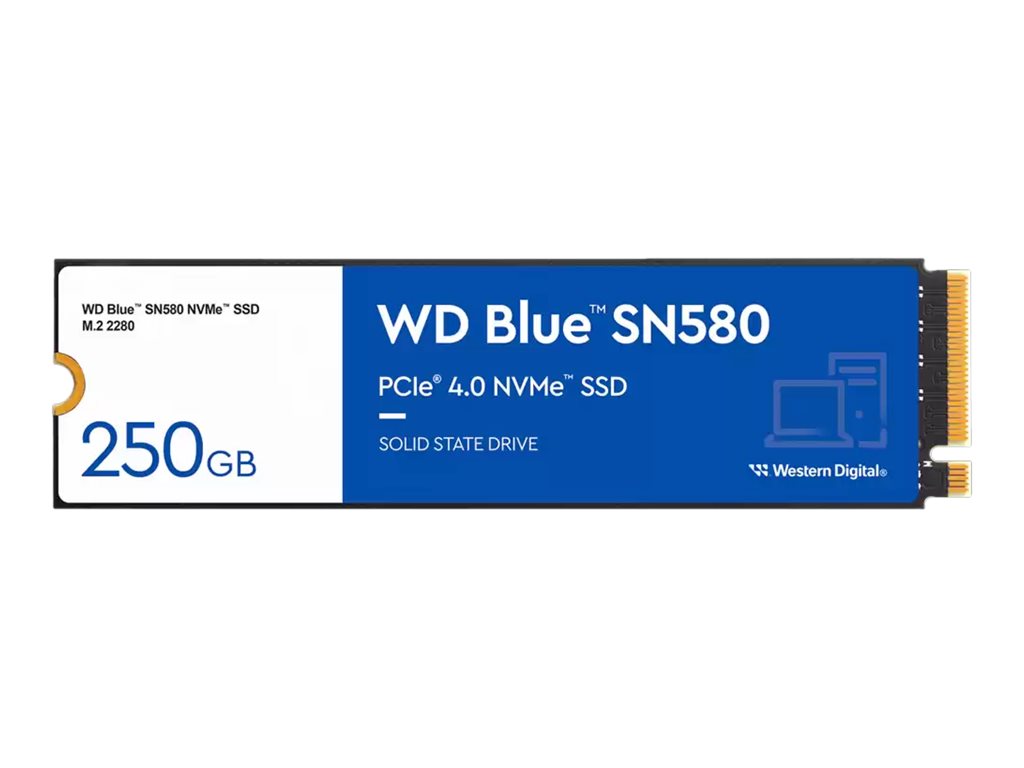 WD Blue™ SN580 NVMe™ SSD
M.2 2280

250GB

WD Blue™ SN580

PCIe® 4.0 NVMe™ SSD

SOLID STATE DRIVE

Western Digital®